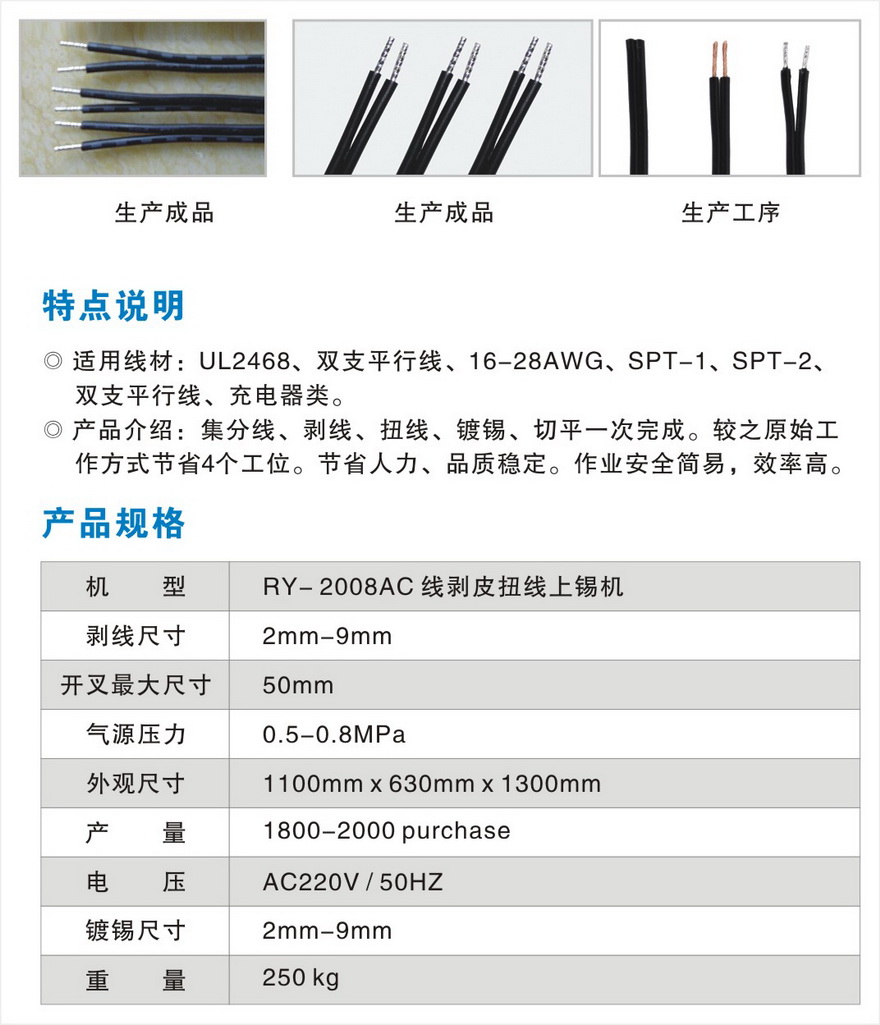 生产成品

生产成品

生产工序

特点说明

◎ 适用线材：UL2468、双支平行线、16-28AWG、SPT-1、SPT-2、双支平行线、充电器类。
◎ 产品介绍：集分线、剥线、扭线、镀锡、切平一次完成。较之原始工作方式节省4个工位。节省人力、品质稳定。作业安全简易，效率高。

产品规格

| 机　　型 | RY- 2008AC 线剥皮扭线上锡机 |
|---|---|
| 剥线尺寸 | 2mm-9mm |
| 开叉最大尺寸 | 50mm |
| 气源压力 | 0.5-0.8MPa |
| 外观尺寸 | 1100mm x 630mm x 1300mm |
| 产　　量 | 1800-2000 purchase |
| 电　　压 | AC220V / 50HZ |
| 镀锡尺寸 | 2mm-9mm |
| 重　　量 | 250 kg |